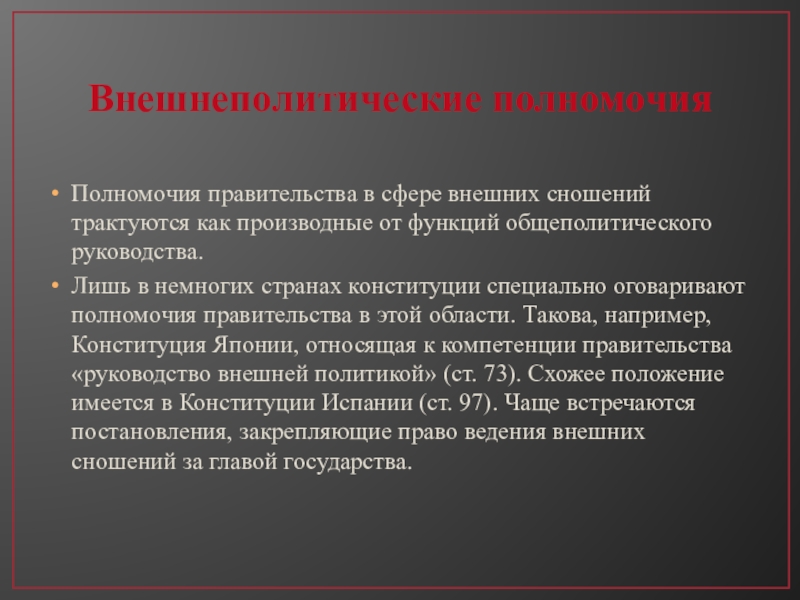 Внешнеполитические полномочия

• Полномочия правительства в сфере внешних сношений трактуются как производные от функций общеполитического руководства.

• Лишь в немногих странах конституции специально оговаривают полномочия правительства в этой области. Такова, например, Конституция Японии, относящая к компетенции правительства «руководство внешней политикой» (ст. 73). Схожее положение имеется в Конституции Испании (ст. 97). Чаще встречаются постановления, закрепляющие право ведения внешних сношений за главой государства.